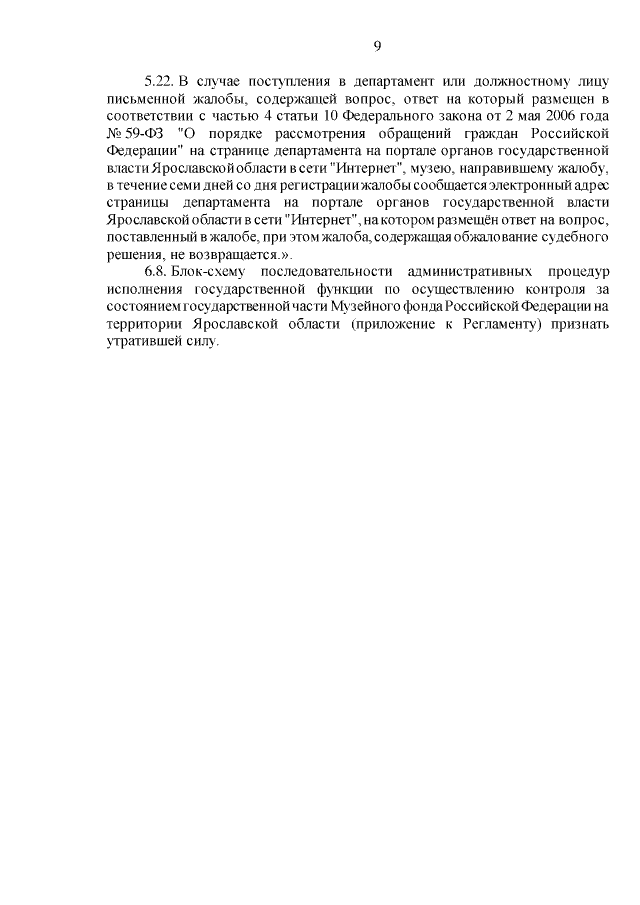 9

5.22. В случае поступления в департамент или должностному лицу письменной жалобы, содержащей вопрос, ответ на который размещен в соответствии с частью 4 статьи 10 Федерального закона от 2 мая 2006 года № 59-ФЗ "О порядке рассмотрения обращений граждан Российской Федерации" на странице департамента на портале органов государственной власти Ярославской области в сети "Интернет", музею, направившему жалобу, в течение семи дней со дня регистрации жалобы сообщается электронный адрес страницы департамента на портале органов государственной власти Ярославской области в сети "Интернет", на котором размещён ответ на вопрос, поставленный в жалобе, при этом жалоба, содержащая обжалование судебного решения, не возвращается.».

6.8. Блок-схему последовательности административных процедур исполнения государственной функции по осуществлению контроля за состоянием государственной части Музейного фонда Российской Федерации на территории Ярославской области (приложение к Регламенту) признать утратившей силу.